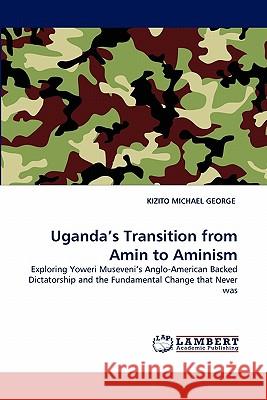 KIZITO MICHAEL GEORGE

Uganda's Transition from Amin to Aminism

Exploring Yoweri Museveni's Anglo-American Backed Dictatorship and the Fundamental Change that Never was

LAP LAMBERT Academic Publishing

Kraina Książek